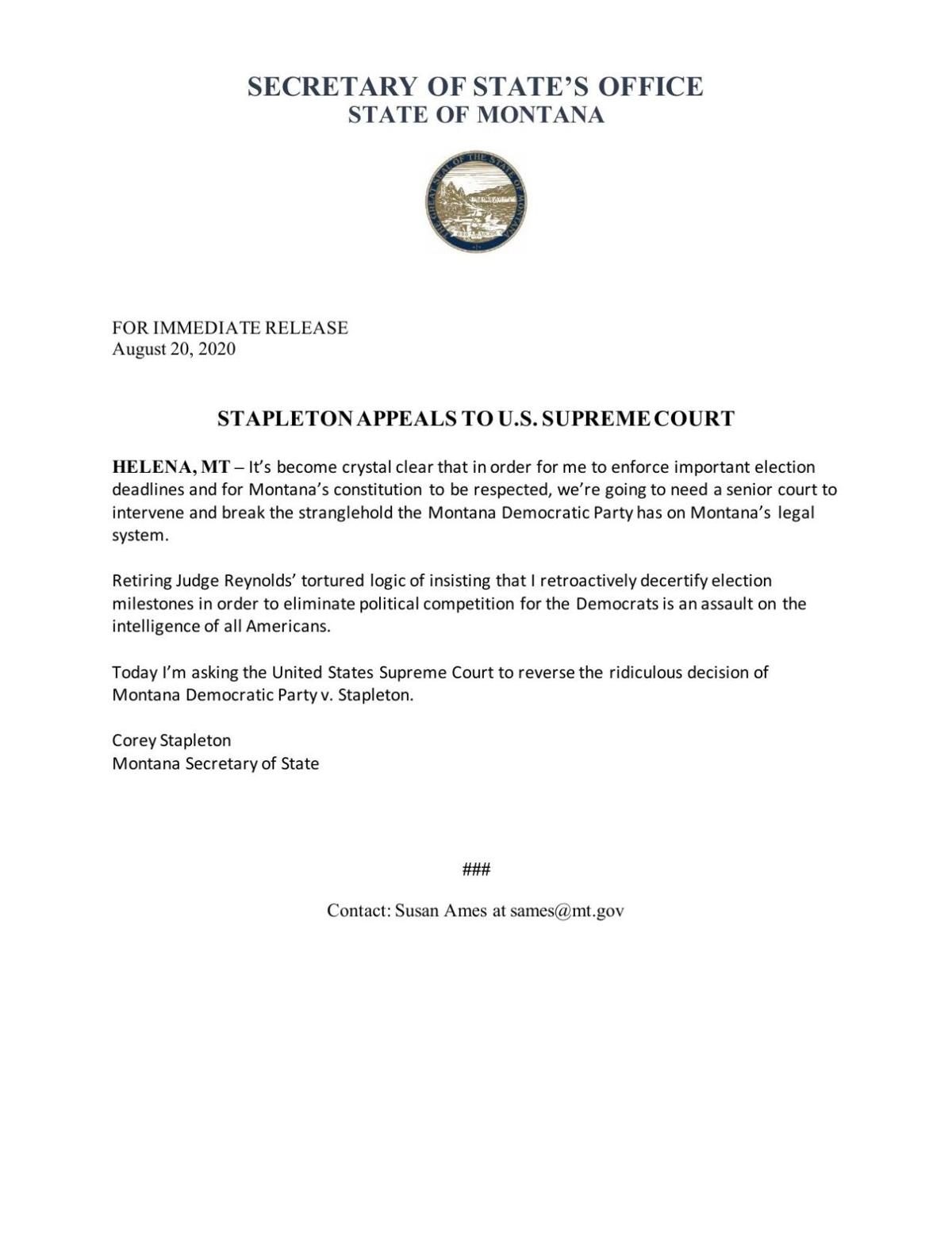 SECRETARY OF STATE'S OFFICE
STATE OF MONTANA

THE GREAT SEAL OF THE STATE OF MONTANA

FOR IMMEDIATE RELEASE
August 20, 2020

STAPLETON APPEALS TO U.S. SUPREME COURT

HELENA, MT – It's become crystal clear that in order for me to enforce important election deadlines and for Montana's constitution to be respected, we're going to need a senior court to intervene and break the stranglehold the Montana Democratic Party has on Montana's legal system.

Retiring Judge Reynolds' tortured logic of insisting that I retroactively decertify election milestones in order to eliminate political competition for the Democrats is an assault on the intelligence of all Americans.

Today I'm asking the United States Supreme Court to reverse the ridiculous decision of Montana Democratic Party v. Stapleton.

Corey Stapleton
Montana Secretary of State

###

Contact: Susan Ames at sames@mt.gov